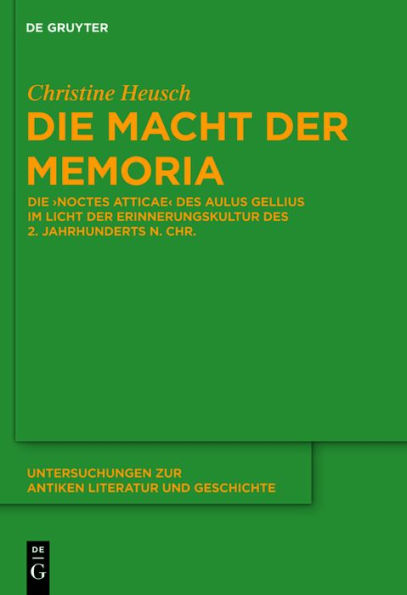 DE GRUYTER

Christine Heusch

DIE MACHT DER MEMORIA

DIE ›NOCTES ATTICAE‹ DES AULUS GELLIUS IM LICHT DER ERINNERUNGSKULTUR DES 2. JAHRHUNDERTS N. CHR.

UNTERSUCHUNGEN ZUR ANTIKEN LITERATUR UND GESCHICHTE

DE
G